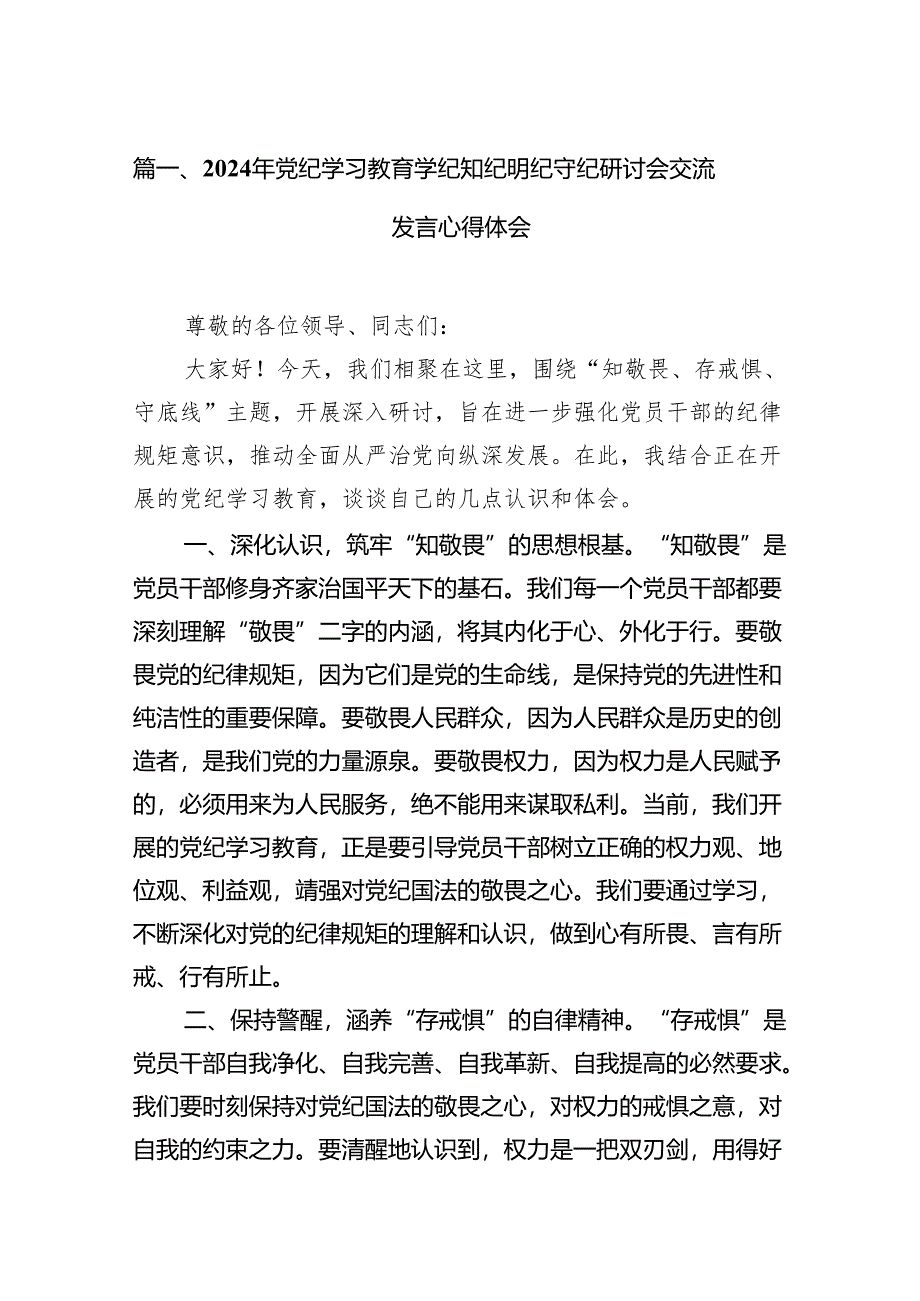 篇一、2024年党纪学习教育学纪知纪明纪守纪研讨会交流发言心得体会

尊敬的各位领导、同志们：

大家好！今天，我们相聚在这里，围绕“知敬畏、存戒惧、守底线”主题，开展深入研讨，旨在进一步强化党员干部的纪律规矩意识，推动全面从严治党向纵深发展。在此，我结合正在开展的党纪学习教育，谈谈自己的几点认识和体会。

一、深化认识，筑牢“知敬畏”的思想根基。“知敬畏”是党员干部修身齐家治国平天下的基石。我们每一个党员干部都要深刻理解“敬畏”二字的内涵，将其内化于心、外化于行。要敬畏党的纪律规矩，因为它们是党的生命线，是保持党的先进性和纯洁性的重要保障。要敬畏人民群众，因为人民群众是历史的创造者，是我们党的力量源泉。要敬畏权力，因为权力是人民赋予的，必须用来为人民服务，绝不能用来谋取私利。当前，我们开展的党纪学习教育，正是要引导党员干部树立正确的权力观、地位观、利益观，靖强对党纪国法的敬畏之心。我们要通过学习，不断深化对党的纪律规矩的理解和认识，做到心有所畏、言有所戒、行有所止。

二、保持警醒，涵养“存戒惧”的自律精神。“存戒惧”是党员干部自我净化、自我完善、自我革新、自我提高的必然要求。我们要时刻保持对党纪国法的敬畏之心，对权力的戒惧之意，对自我的约束之力。要清醒地认识到，权力是一把双刃剑，用得好